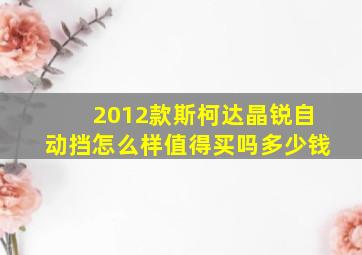 2012款斯柯达晶锐自动挡怎么样值得买吗多少钱